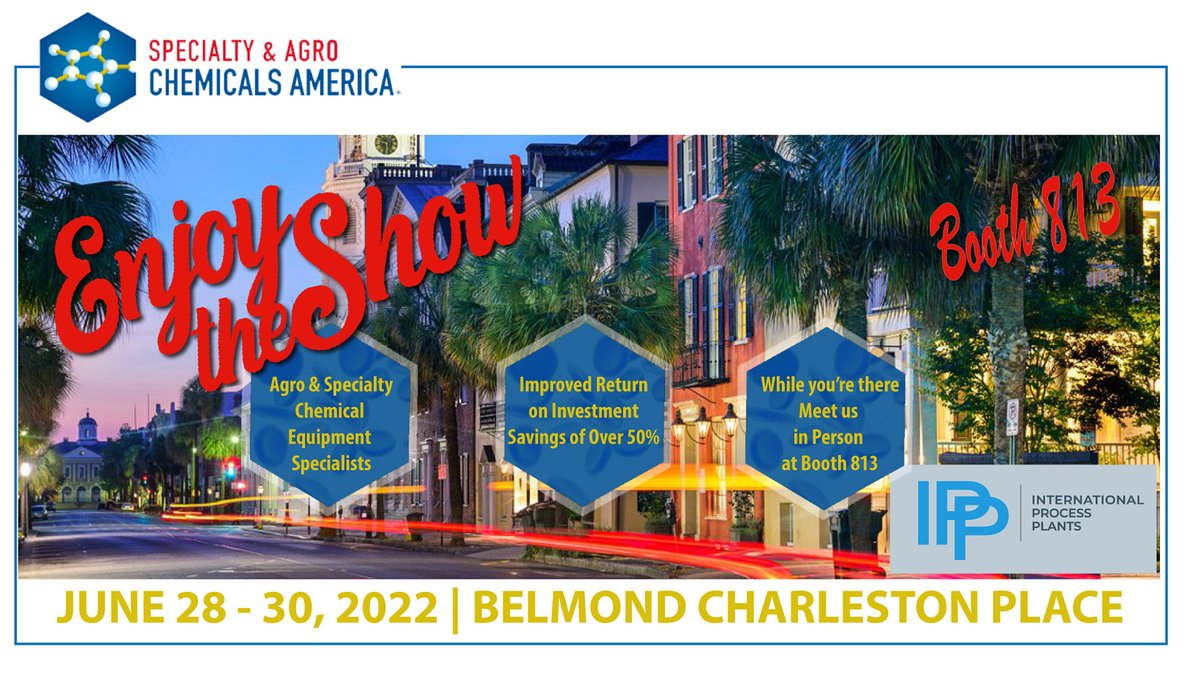 SPECIALTY & AGRO
CHEMICALS AMERICA

Enjoy the Show

Booth 813

Agro & Specialty Chemical Equipment Specialists

Improved Return on Investment Savings of Over 50%

While you're there Meet us in Person at Booth 813

IPP INTERNATIONAL PROCESS PLANTS

JUNE 28 - 30, 2022 | BELMOND CHARLESTON PLACE